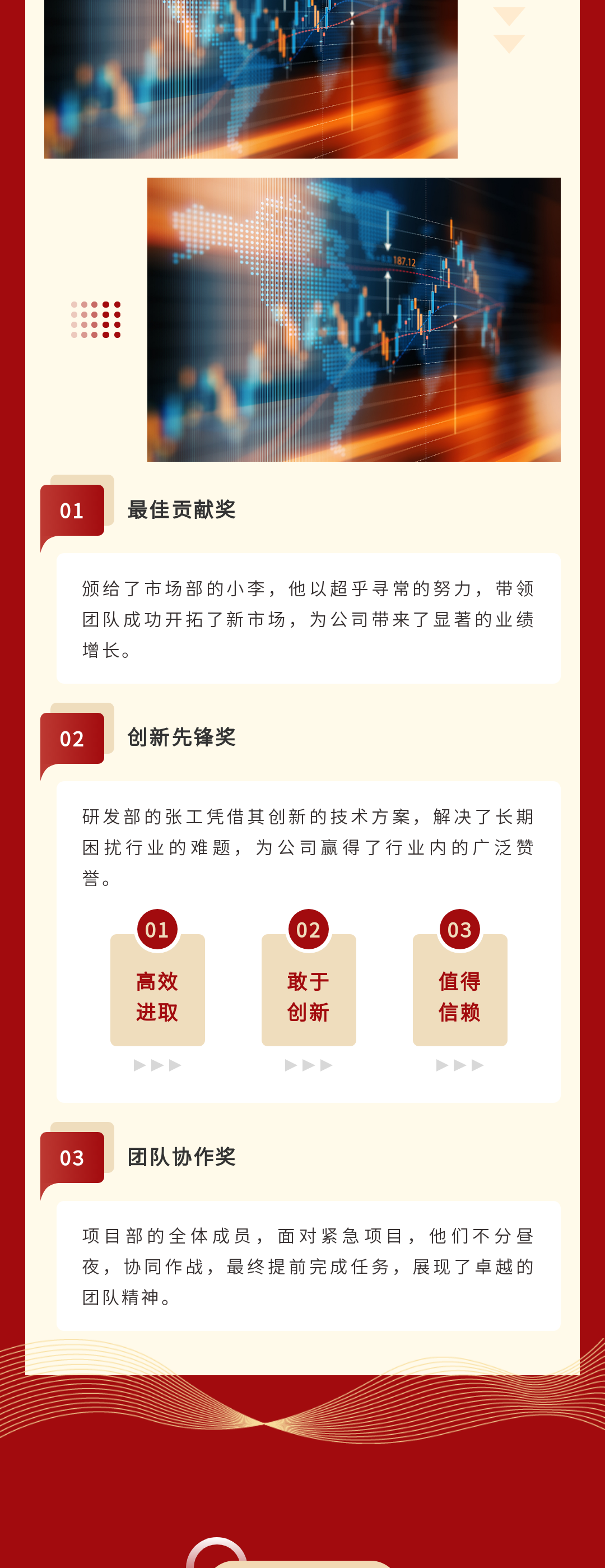 01

最佳贡献奖

颁给了市场部的小李，他以超乎寻常的努力，带领团队成功开拓了新市场，为公司带来了显著的业绩增长。

02

创新先锋奖

研发部的张工凭借其创新的技术方案，解决了长期困扰行业的难题，为公司赢得了行业内的广泛赞誉。

01
高效
进取

02
敢于
创新

03
值得
信赖

03

团队协作奖

项目部的全体成员，面对紧急项目，他们不分昼夜，协同作战，最终提前完成任务，展现了卓越的团队精神。